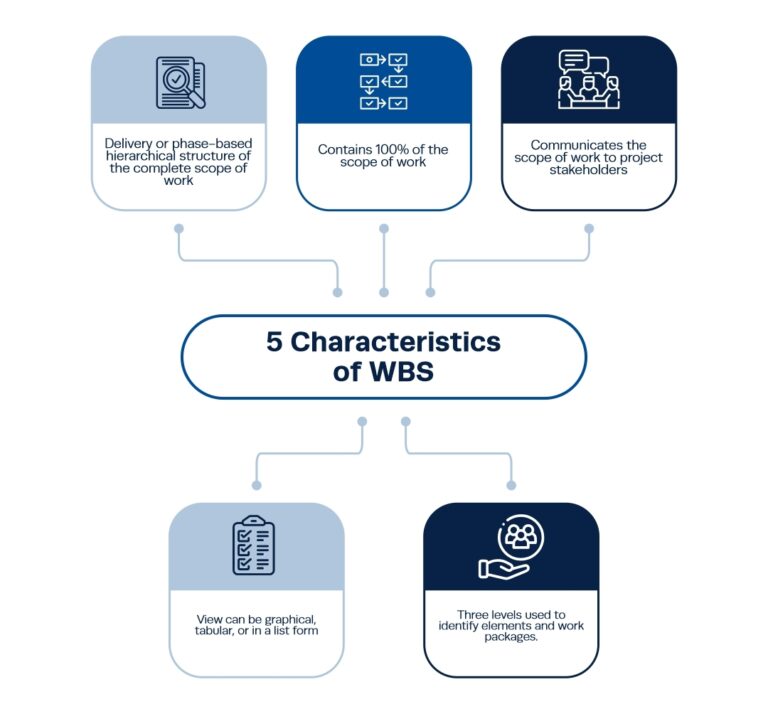 Delivery or phase-based hierarchical structure of the complete scope of work

Contains 100% of the scope of work

Communicates the scope of work to project stakeholders

5 Characteristics of WBS

View can be graphical, tabular, or in a list form

Three levels used to identify elements and work packages.